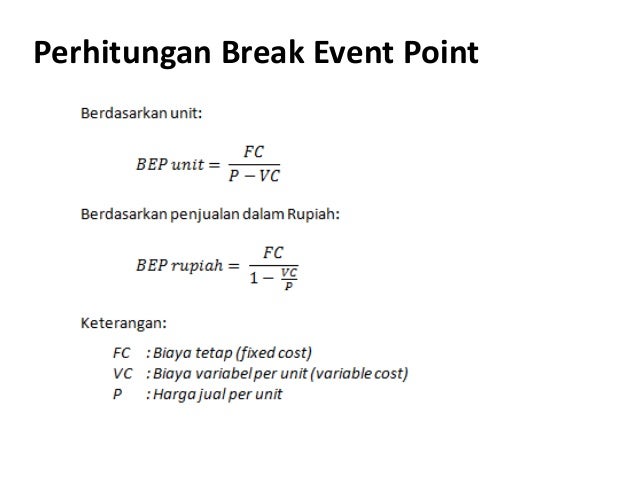 Perhitungan Break Event Point

Berdasarkan unit:

$BEP\ unit = \frac{FC}{P - VC}$

Berdasarkan penjualan dalam Rupiah:

$BEP\ rupiah = \frac{FC}{1 - \frac{VC}{P}}$

Keterangan:

FC : Biaya tetap (fixed cost)
VC : Biaya variabel per unit (variable cost)
P : Harga jual per unit